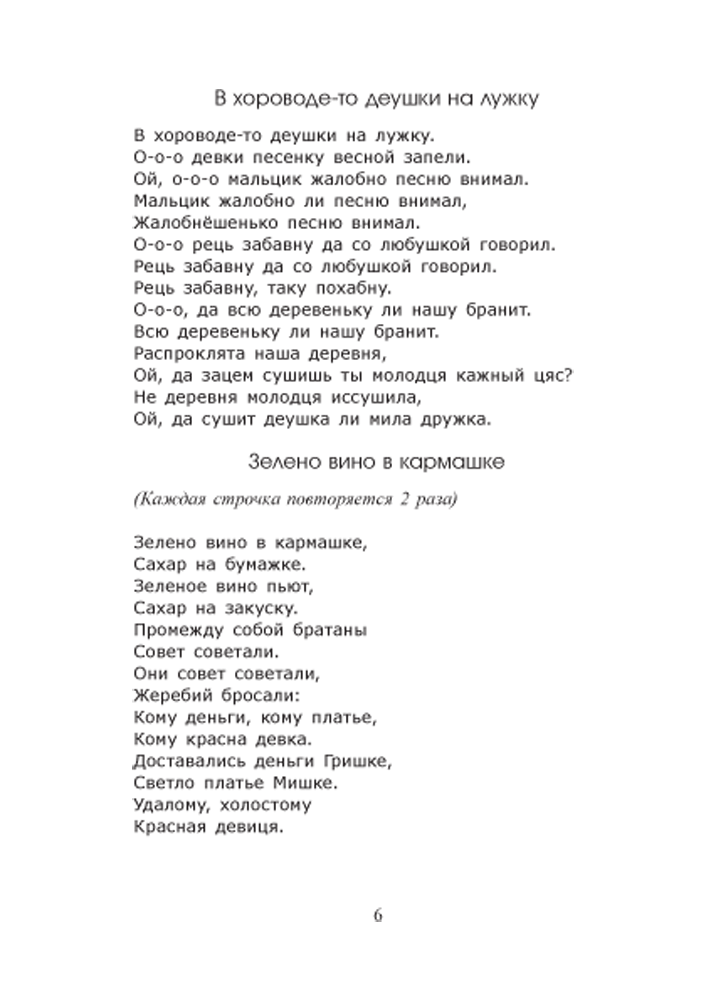 В хороводе-то деушки на лужку

В хороводе-то деушки на лужку.
О-о-о девки песенку весной запели.
Ой, о-о-о мальцик жалобно песню внимал.
Мальцик жалобно ли песню внимал,
Жалобнёшенько песню внимал.
О-о-о рець забавну да со любушкой говорил.
Рець забавну да со любушкой говорил.
Рець забавну, таку похабну.
О-о-о, да всю деревеньку ли нашу бранит.
Всю деревеньку ли нашу бранит.
Распроклята наша деревня,
Ой, да зацем сушишь ты молодця кажный цяс?
Не деревня молодця иссушила,
Ой, да сушит деушка ли мила дружка.

Зелено вино в кармашке

(Каждая строчка повторяется 2 раза)

Зелено вино в кармашке,
Сахар на бумажке.
Зеленое вино пьют,
Сахар на закуску.
Промежду собой братаны
Совет советали.
Они совет советали,
Жеребий бросали:
Кому деньги, кому платье,
Кому красна девка.
Доставались деньги Гришке,
Светло платье Мишке.
Удалому, холостому
Красная девиця.

6